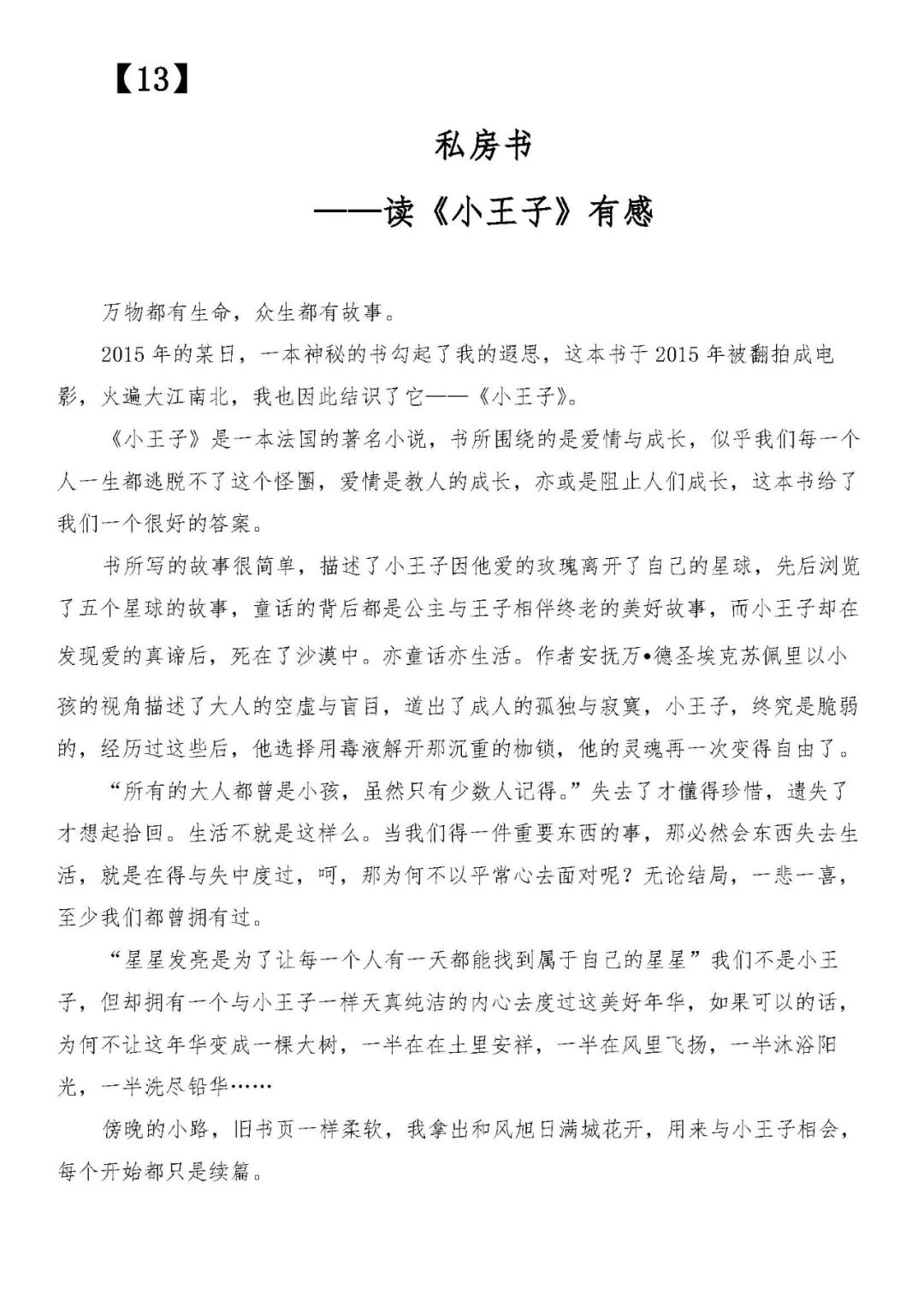 【13】

私房书

——读《小王子》有感

万物都有生命，众生都有故事。

2015年的某日，一本神秘的书勾起了我的遐思，这本书于2015年被翻拍成电影，火遍大江南北，我也因此结识了它——《小王子》。

《小王子》是一本法国的著名小说，书所围绕的是爱情与成长，似乎我们每一个人一生都逃脱不了这个怪圈，爱情是教人的成长，亦或是阻止人们成长，这本书给了我们一个很好的答案。

书所写的故事很简单，描述了小王子因他爱的玫瑰离开了自己的星球，先后浏览了五个星球的故事，童话的背后都是公主与王子相伴终老的美好故事，而小王子却在发现爱的真谛后，死在了沙漠中。亦童话亦生活。作者安抚万•德圣埃克苏佩里以小孩的视角描述了大人的空虚与盲目，道出了成人的孤独与寂寞，小王子，终究是脆弱的，经历过这些后，他选择用毒液解开那沉重的枷锁，他的灵魂再一次变得自由了。

“所有的大人都曾是小孩，虽然只有少数人记得。”失去了才懂得珍惜，遗失了才想起拾回。生活不就是这样么。当我们得一件重要东西的事，那必然会东西失去生活，就是在得与失中度过，呵，那为何不以平常心去面对呢？无论结局，一悲一喜，至少我们都曾拥有过。

“星星发亮是为了让每一个人有一天都能找到属于自己的星星”我们不是小王子，但却拥有一个与小王子一样天真纯洁的内心去度过这美好年华，如果可以的话，为何不让这年华变成一棵大树，一半在在土里安祥，一半在风里飞扬，一半沐浴阳光，一半洗尽铅华……

傍晚的小路，旧书页一样柔软，我拿出和风旭日满城花开，用来与小王子相会，每个开始都只是续篇。